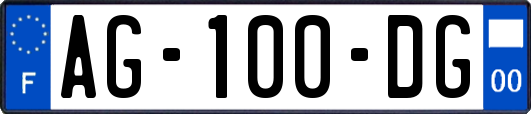 F

AG-100-DG

00